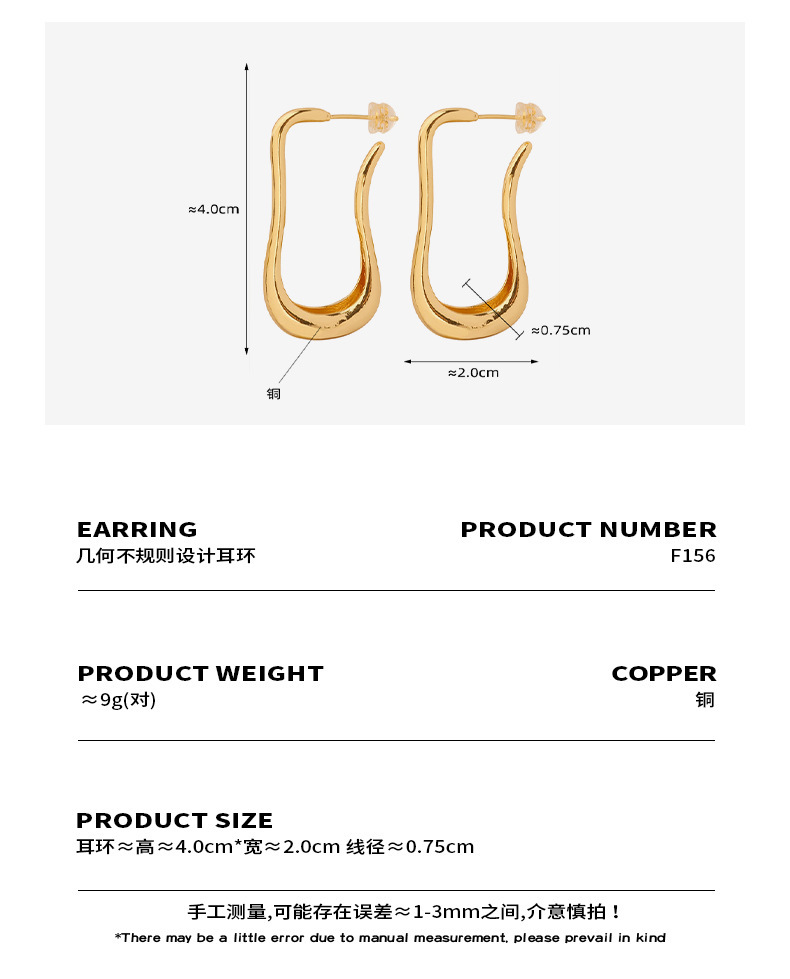 ≈4.0cm

≈0.75cm

≈2.0cm

铜

EARRING
几何不规则设计耳环

PRODUCT NUMBER
F156

PRODUCT WEIGHT
≈9g(对)

COPPER
铜

PRODUCT SIZE
耳环≈高≈4.0cm*宽≈2.0cm 线径≈0.75cm

手工测量,可能存在误差≈1-3mm之间,介意慎拍！
*There may be a little error due to manual measurement, please prevail in kind